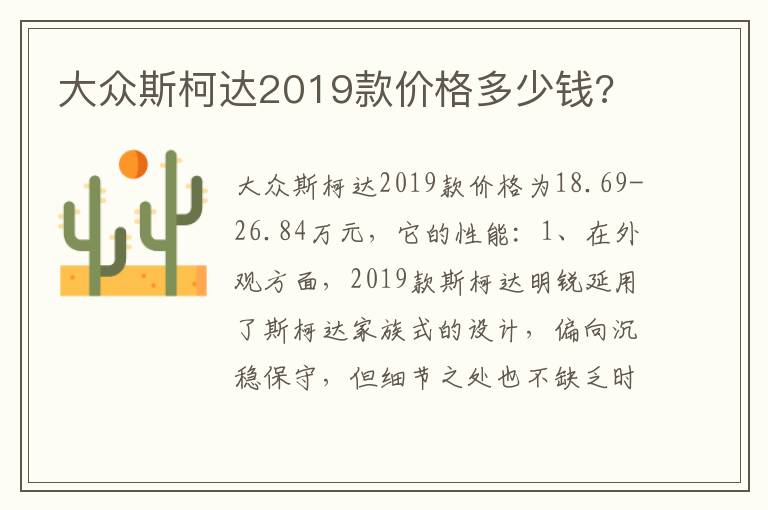 大众斯柯达2019款价格多少钱?

大众斯柯达2019款价格为18.69-26.84万元，它的性能：1、在外观方面，2019款斯柯达明锐延用了斯柯达家族式的设计，偏向沉稳保守，但细节之处也不缺乏时